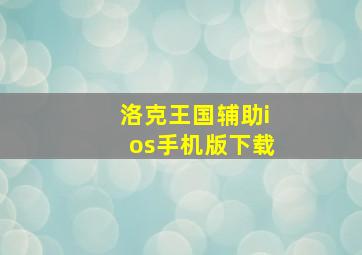 洛克王国辅助ios手机版下载